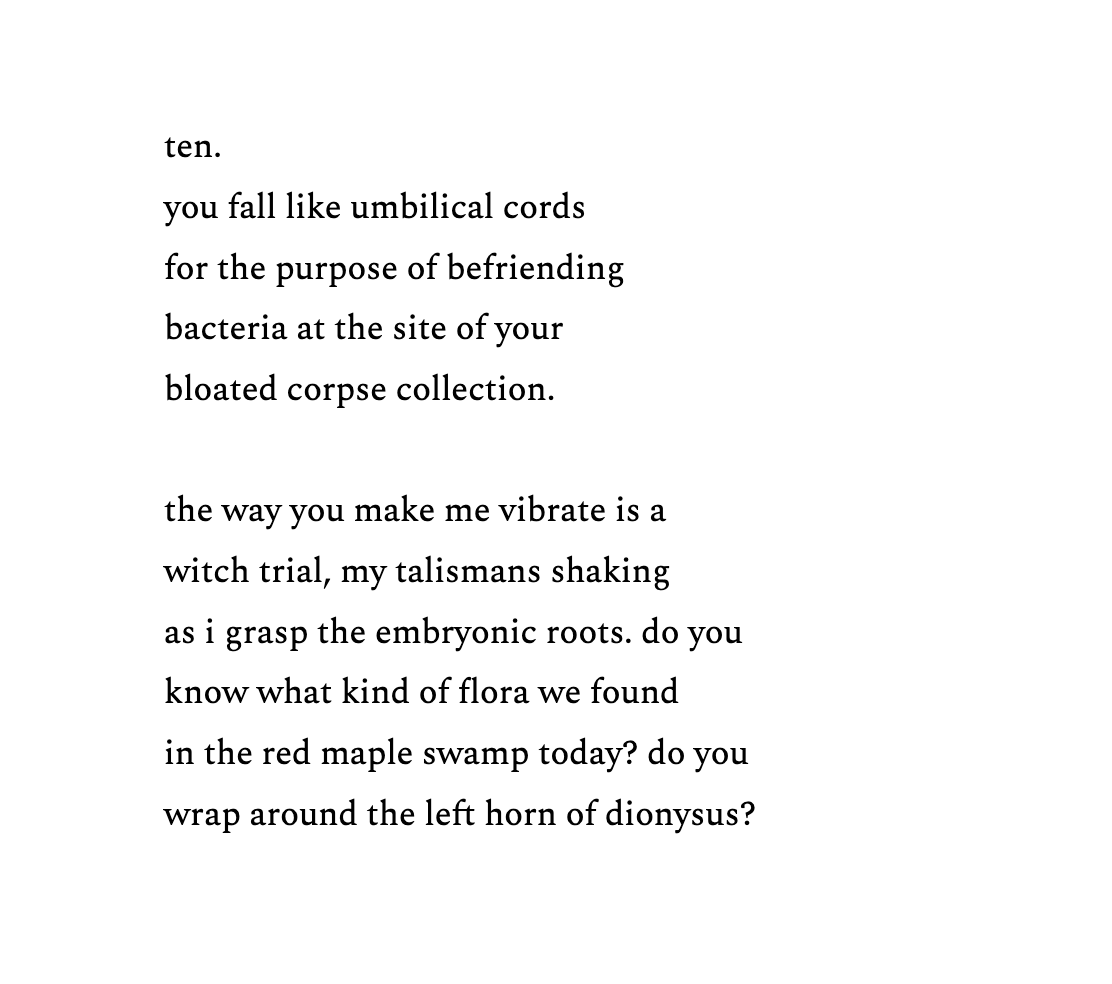 ten.
you fall like umbilical cords
for the purpose of befriending
bacteria at the site of your
bloated corpse collection.

the way you make me vibrate is a
witch trial, my talismans shaking
as i grasp the embryonic roots. do you
know what kind of flora we found
in the red maple swamp today? do you
wrap around the left horn of dionysus?